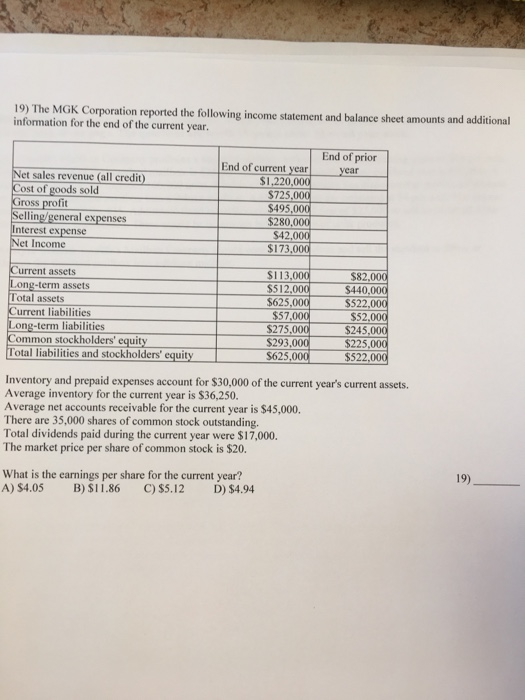 19) The MGK Corporation reported the following income statement and balance sheet amounts and additional information for the end of the current year.

| | End of current year | End of prior year |
|---|---|---|
| Net sales revenue (all credit) | \$1,220,000 | |
| Cost of goods sold | \$725,000 | |
| Gross profit | \$495,000 | |
| Selling/general expenses | \$280,000 | |
| Interest expense | \$42,000 | |
| Net Income | \$173,000 | |
| | | |
| Current assets | \$113,000 | \$82,000 |
| Long-term assets | \$512,000 | \$440,000 |
| Total assets | \$625,000 | \$522,000 |
| Current liabilities | \$57,000 | \$52,000 |
| Long-term liabilities | \$275,000 | \$245,000 |
| Common stockholders' equity | \$293,000 | \$225,000 |
| Total liabilities and stockholders' equity | \$625,000 | \$522,000 |

Inventory and prepaid expenses account for \$30,000 of the current year's current assets.
Average inventory for the current year is \$36,250.
Average net accounts receivable for the current year is \$45,000.
There are 35,000 shares of common stock outstanding.
Total dividends paid during the current year were \$17,000.
The market price per share of common stock is \$20.

What is the earnings per share for the current year?
A) \$4.05 B) \$11.86 C) \$5.12 D) \$4.94

19) ______